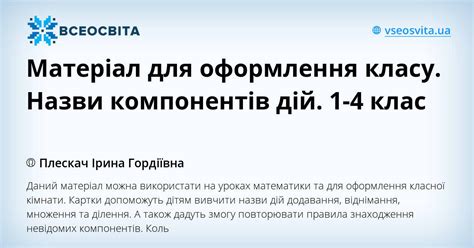 ВСЕОСВІТА

vseosvita.ua

Матеріал для оформлення класу. Назви компонентів дій. 1-4 клас

Плескач Ірина Гордіївна

Даний матеріал можна використати на уроках математики та для оформлення класної кімнати. Картки допоможуть дітям вивчити назви дій додавання, віднімання, множення та ділення. А також дадуть змогу повторювати правила знаходження невідомих компонентів. Коль